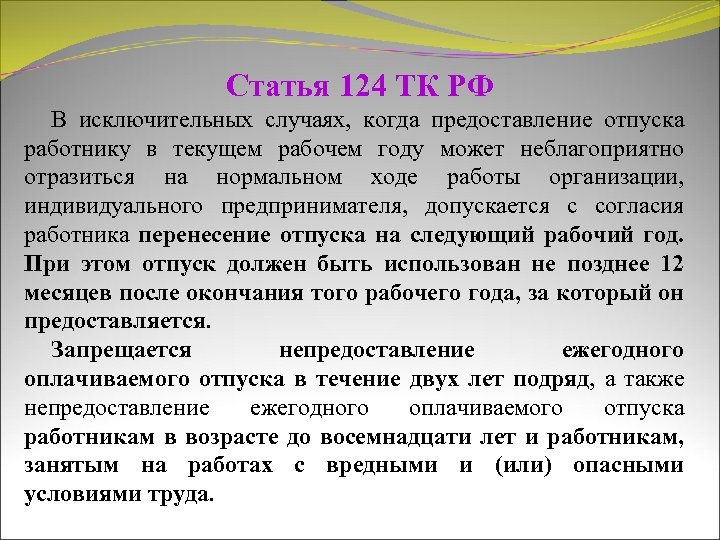 Статья 124 ТК РФ

В исключительных случаях, когда предоставление отпуска работнику в текущем рабочем году может неблагоприятно отразиться на нормальном ходе работы организации, индивидуального предпринимателя, допускается с согласия работника перенесение отпуска на следующий рабочий год. При этом отпуск должен быть использован не позднее 12 месяцев после окончания того рабочего года, за который он предоставляется.

Запрещается непредоставление ежегодного оплачиваемого отпуска в течение двух лет подряд, а также непредоставление ежегодного оплачиваемого отпуска работникам в возрасте до восемнадцати лет и работникам, занятым на работах с вредными и (или) опасными условиями труда.